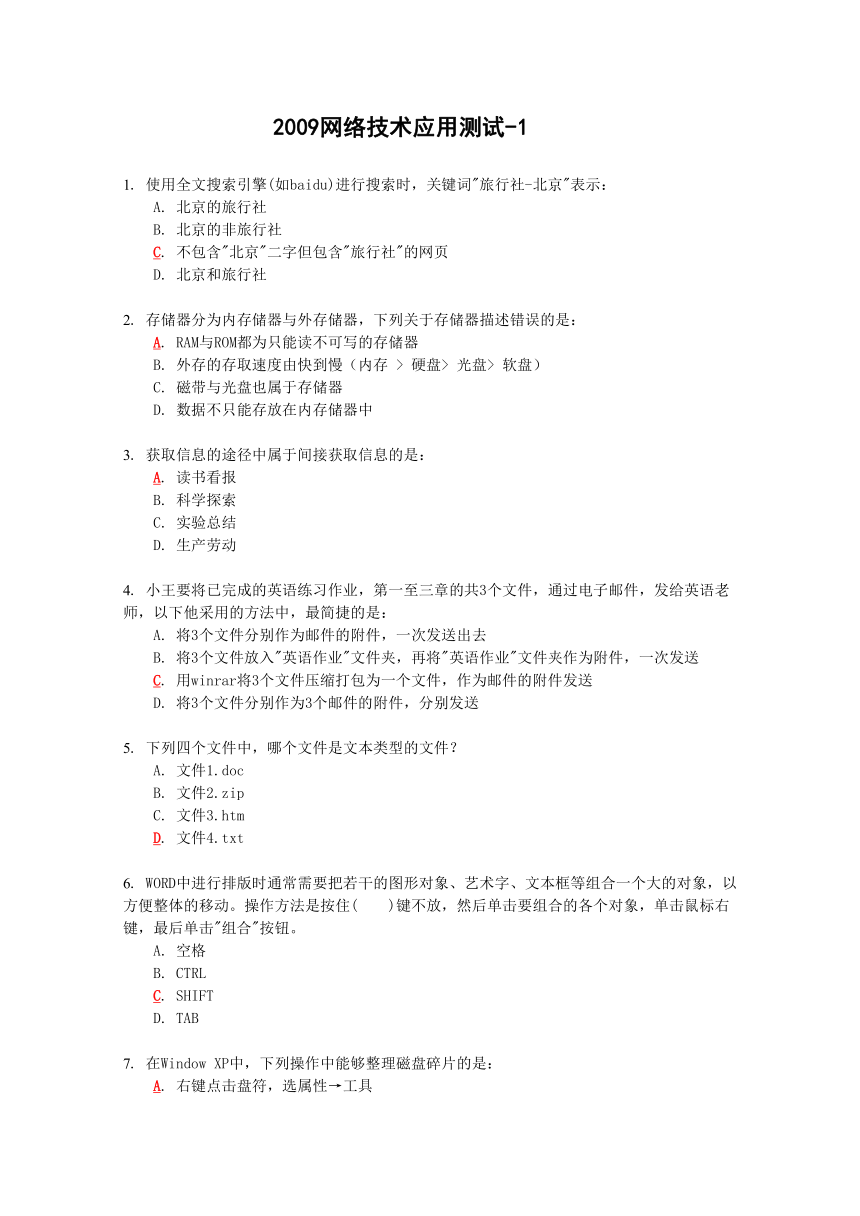 2009网络技术应用测试-1

1. 使用全文搜索引擎(如baidu)进行搜索时，关键词"旅行社-北京"表示：
A. 北京的旅行社
B. 北京的非旅行社
C. 不包含"北京"二字但包含"旅行社"的网页
D. 北京和旅行社

2. 存储器分为内存储器与外存储器，下列关于存储器描述错误的是：
A. RAM与ROM都为只能读不可写的存储器
B. 外存的存取速度由快到慢（内存 > 硬盘> 光盘> 软盘）
C. 磁带与光盘也属于存储器
D. 数据不只能存放在内存储器中

3. 获取信息的途径中属于间接获取信息的是：
A. 读书看报
B. 科学探索
C. 实验总结
D. 生产劳动

4. 小王要将已完成的英语练习作业，第一至三章的共3个文件，通过电子邮件，发给英语老师，以下他采用的方法中，最简捷的是：
A. 将3个文件分别作为邮件的附件，一次发送出去
B. 将3个文件放入"英语作业"文件夹，再将"英语作业"文件夹作为附件，一次发送
C. 用winrar将3个文件压缩打包为一个文件，作为邮件的附件发送
D. 将3个文件分别作为3个邮件的附件，分别发送

5. 下列四个文件中，哪个文件是文本类型的文件？
A. 文件1.doc
B. 文件2.zip
C. 文件3.htm
D. 文件4.txt

6. WORD中进行排版时通常需要把若干的图形对象、艺术字、文本框等组合一个大的对象，以方便整体的移动。操作方法是按住(　　)键不放，然后单击要组合的各个对象，单击鼠标右键，最后单击"组合"按钮。
A. 空格
B. CTRL
C. SHIFT
D. TAB

7. 在Window XP中，下列操作中能够整理磁盘碎片的是：
A. 右键点击盘符，选属性→工具